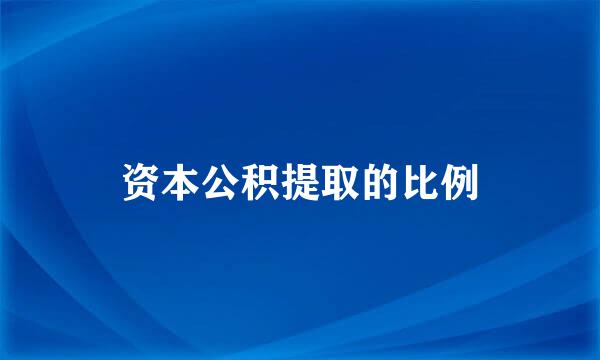 资本公积提取的比例